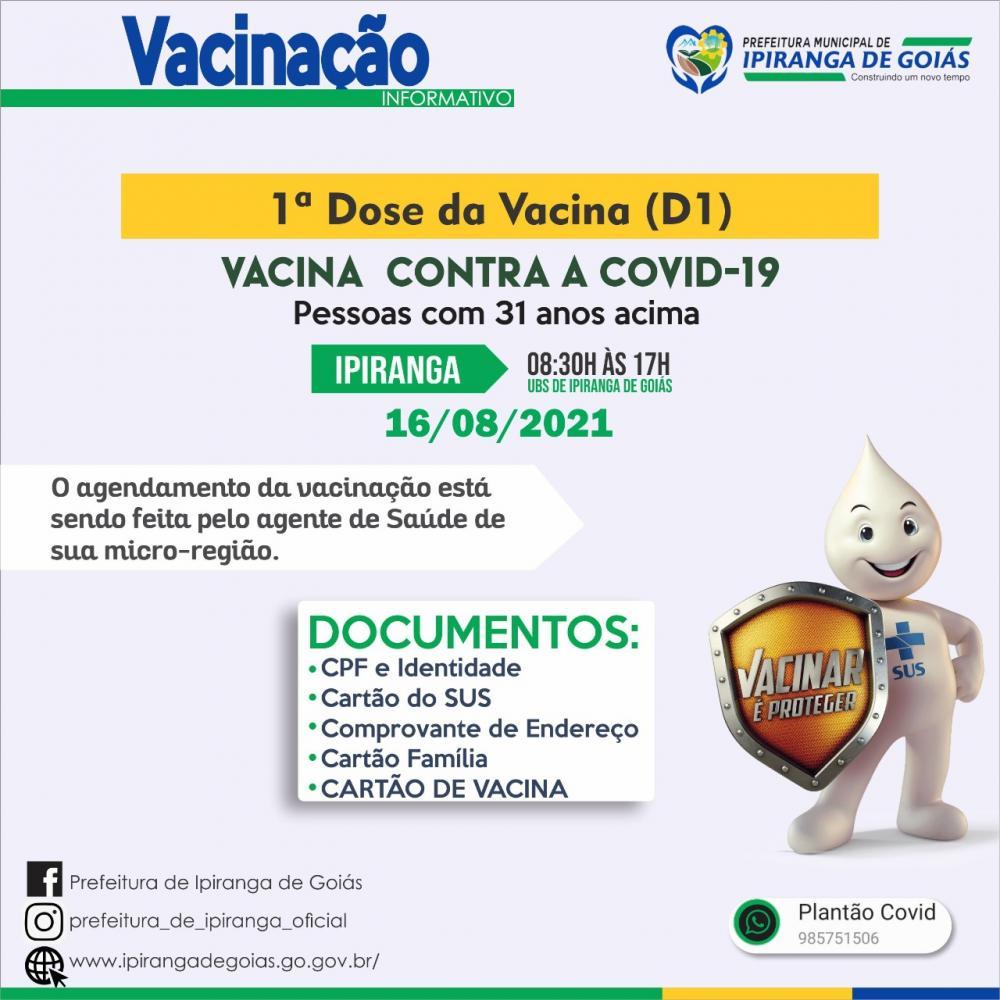 Vacinação
INFORMATIVO

PREFEITURA MUNICIPAL DE
IPIRANGA DE GOIÁS
Construindo um novo tempo

1ª Dose da Vacina (D1)

VACINA CONTRA A COVID-19
Pessoas com 31 anos acima

IPIRANGA
08:30H ÀS 17H
UBS DE IPIRANGA DE GOIÁS

16/08/2021

O agendamento da vacinação está sendo feita pelo agente de Saúde de sua micro-região.

DOCUMENTOS:
• CPF e Identidade
• Cartão do SUS
• Comprovante de Endereço
• Cartão Família
• CARTÃO DE VACINA

VACINAR É PROTEGER
SUS

Prefeitura de Ipiranga de Goiás
prefeitura_de_ipiranga_oficial
www.ipirangadegoias.go.gov.br/

Plantão Covid
985751506